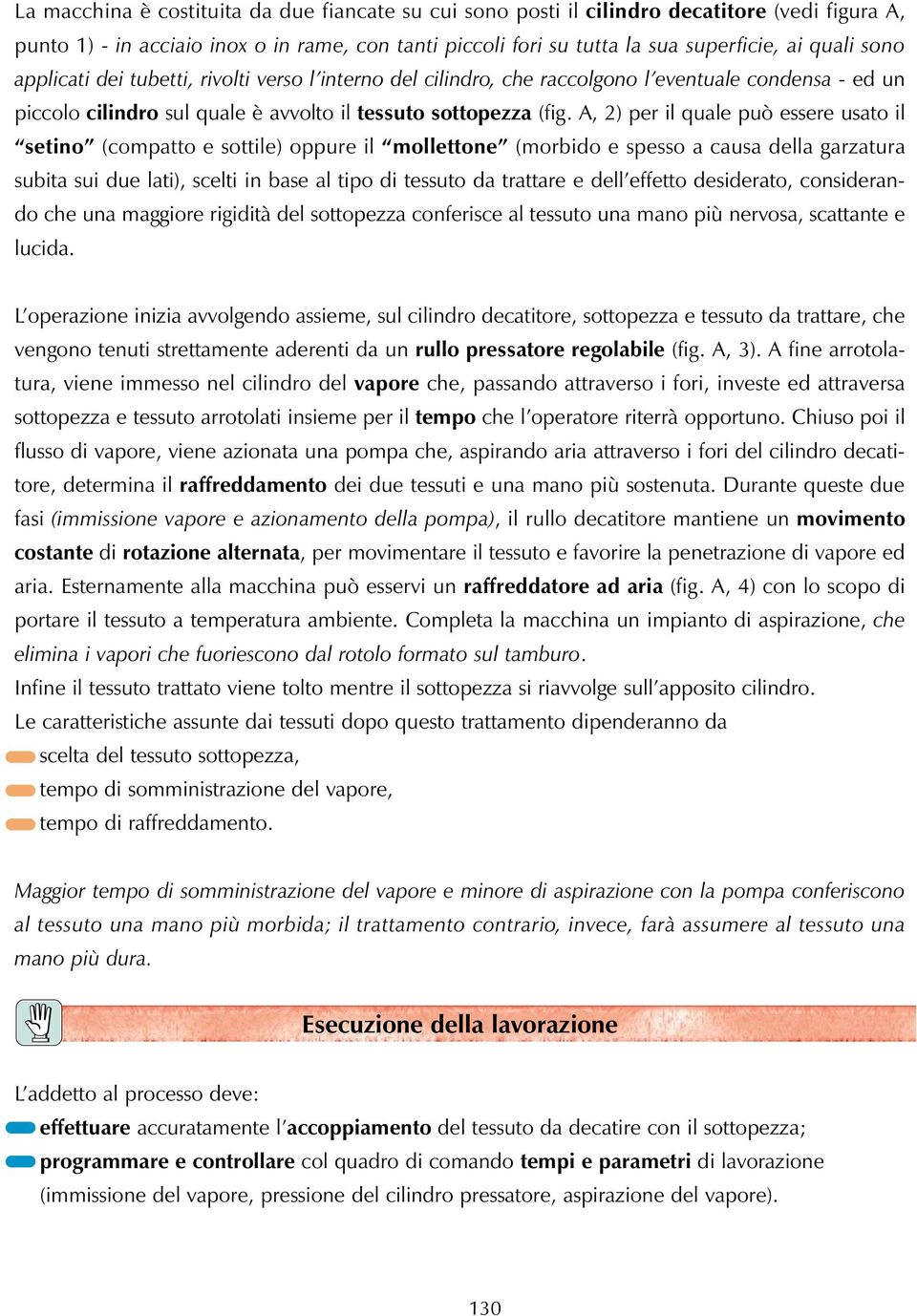 La macchina è costituita da due fiancate su cui sono posti il cilindro decatitore (vedi figura A, punto 1) - in acciaio inox o in rame, con tanti piccoli fori su tutta la sua superficie, ai quali sono applicati dei tubetti, rivolti verso l'interno del cilindro, che raccolgono l'eventuale condensa - ed un piccolo cilindro sul quale è avvolto il tessuto sottopezza (fig. A, 2) per il quale può essere usato il "setino" (compatto e sottile) oppure il "mollettone" (morbido e spesso a causa della garzatura subita sui due lati), scelti in base al tipo di tessuto da trattare e dell'effetto desiderato, considerando che una maggiore rigidità del sottopezza conferisce al tessuto una mano più nervosa, scattante e lucida.

L'operazione inizia avvolgendo assieme, sul cilindro decatitore, sottopezza e tessuto da trattare, che vengono tenuti strettamente aderenti da un rullo pressatore regolabile (fig. A, 3). A fine arrotolatura, viene immesso nel cilindro del vapore che, passando attraverso i fori, investe ed attraversa sottopezza e tessuto arrotolati insieme per il tempo che l'operatore riterrà opportuno. Chiuso poi il flusso di vapore, viene azionata una pompa che, aspirando aria attraverso i fori del cilindro decatitore, determina il raffreddamento dei due tessuti e una mano più sostenuta. Durante queste due fasi (immissione vapore e azionamento della pompa), il rullo decatitore mantiene un movimento costante di rotazione alternata, per movimentare il tessuto e favorire la penetrazione di vapore ed aria. Esternamente alla macchina può esservi un raffreddatore ad aria (fig. A, 4) con lo scopo di portare il tessuto a temperatura ambiente. Completa la macchina un impianto di aspirazione, che elimina i vapori che fuoriescono dal rotolo formato sul tamburo.
Infine il tessuto trattato viene tolto mentre il sottopezza si riavvolge sull'apposito cilindro.
Le caratteristiche assunte dai tessuti dopo questo trattamento dipenderanno da
scelta del tessuto sottopezza,
tempo di somministrazione del vapore,
tempo di raffreddamento.

Maggior tempo di somministrazione del vapore e minore di aspirazione con la pompa conferiscono al tessuto una mano più morbida; il trattamento contrario, invece, farà assumere al tessuto una mano più dura.

Esecuzione della lavorazione

L'addetto al processo deve:
effettuare accuratamente l'accoppiamento del tessuto da decatire con il sottopezza;
programmare e controllare col quadro di comando tempi e parametri di lavorazione (immissione del vapore, pressione del cilindro pressatore, aspirazione del vapore).

130